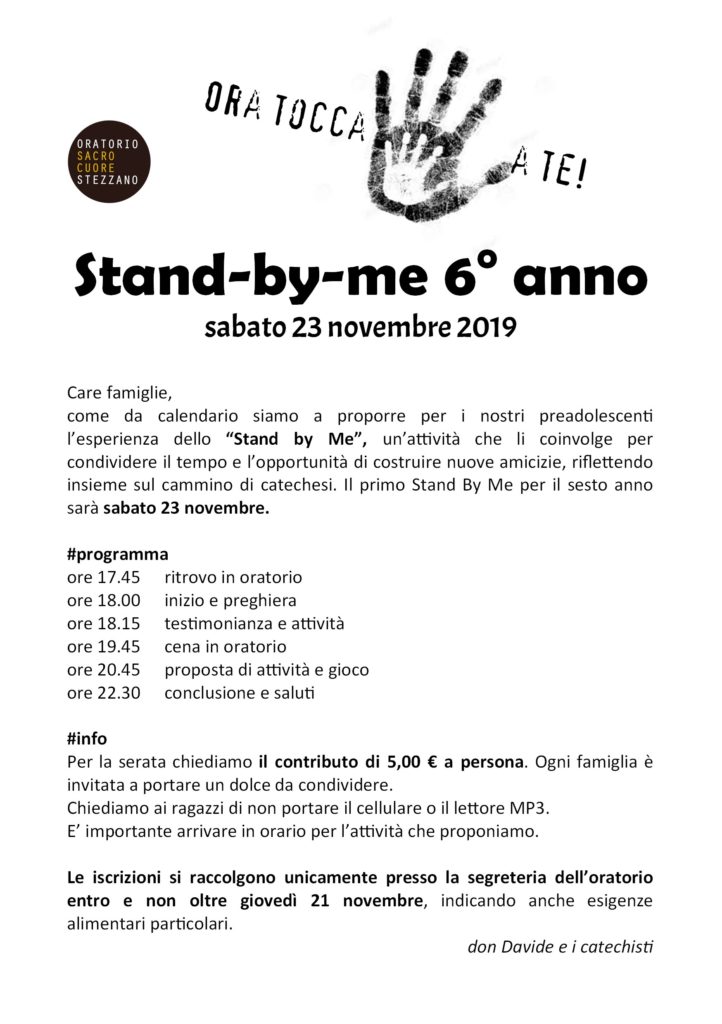 ORATORIO
SACRO
CUORE
STEZZANO

ORA TOCCA A TE!

Stand-by-me 6° anno

sabato 23 novembre 2019

Care famiglie,
come da calendario siamo a proporre per i nostri preadolescenti l'esperienza dello "Stand by Me", un'attività che li coinvolge per condividere il tempo e l'opportunità di costruire nuove amicizie, riflettendo insieme sul cammino di catechesi. Il primo Stand By Me per il sesto anno sarà sabato 23 novembre.

#programma
ore 17.45 ritrovo in oratorio
ore 18.00 inizio e preghiera
ore 18.15 testimonianza e attività
ore 19.45 cena in oratorio
ore 20.45 proposta di attività e gioco
ore 22.30 conclusione e saluti

#info
Per la serata chiediamo il contributo di 5,00 € a persona. Ogni famiglia è invitata a portare un dolce da condividere.
Chiediamo ai ragazzi di non portare il cellulare o il lettore MP3.
E' importante arrivare in orario per l'attività che proponiamo.

Le iscrizioni si raccolgono unicamente presso la segreteria dell'oratorio entro e non oltre giovedì 21 novembre, indicando anche esigenze alimentari particolari.

don Davide e i catechisti